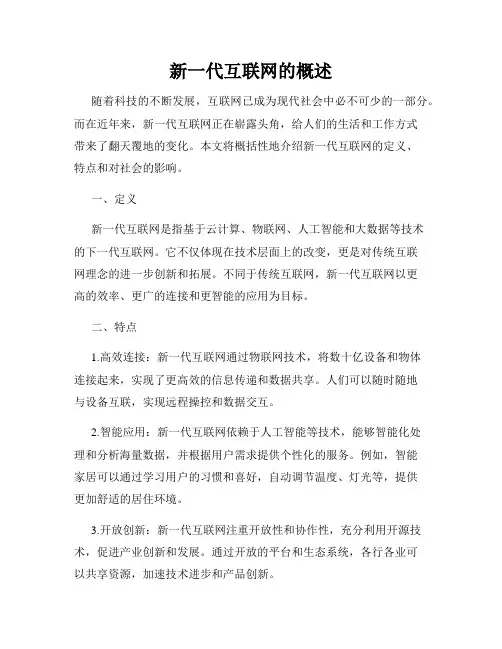 新一代互联网的概述

随着科技的不断发展，互联网已成为现代社会中必不可少的一部分。而在近年来，新一代互联网正在崭露头角，给人们的生活和工作方式带来了翻天覆地的变化。本文将概括性地介绍新一代互联网的定义、特点和对社会的影响。

一、定义

新一代互联网是指基于云计算、物联网、人工智能和大数据等技术的下一代互联网。它不仅体现在技术层面上的改变，更是对传统互联网理念的进一步创新和拓展。不同于传统互联网，新一代互联网以更高的效率、更广的连接和更智能的应用为目标。

二、特点

1.高效连接：新一代互联网通过物联网技术，将数十亿设备和物体连接起来，实现了更高效的信息传递和数据共享。人们可以随时随地与设备互联，实现远程操控和数据交互。

2.智能应用：新一代互联网依赖于人工智能等技术，能够智能化处理和分析海量数据，并根据用户需求提供个性化的服务。例如，智能家居可以通过学习用户的习惯和喜好，自动调节温度、灯光等，提供更加舒适的居住环境。

3.开放创新：新一代互联网注重开放性和协作性，充分利用开源技术，促进产业创新和发展。通过开放的平台和生态系统，各行各业可以共享资源，加速技术进步和产品创新。